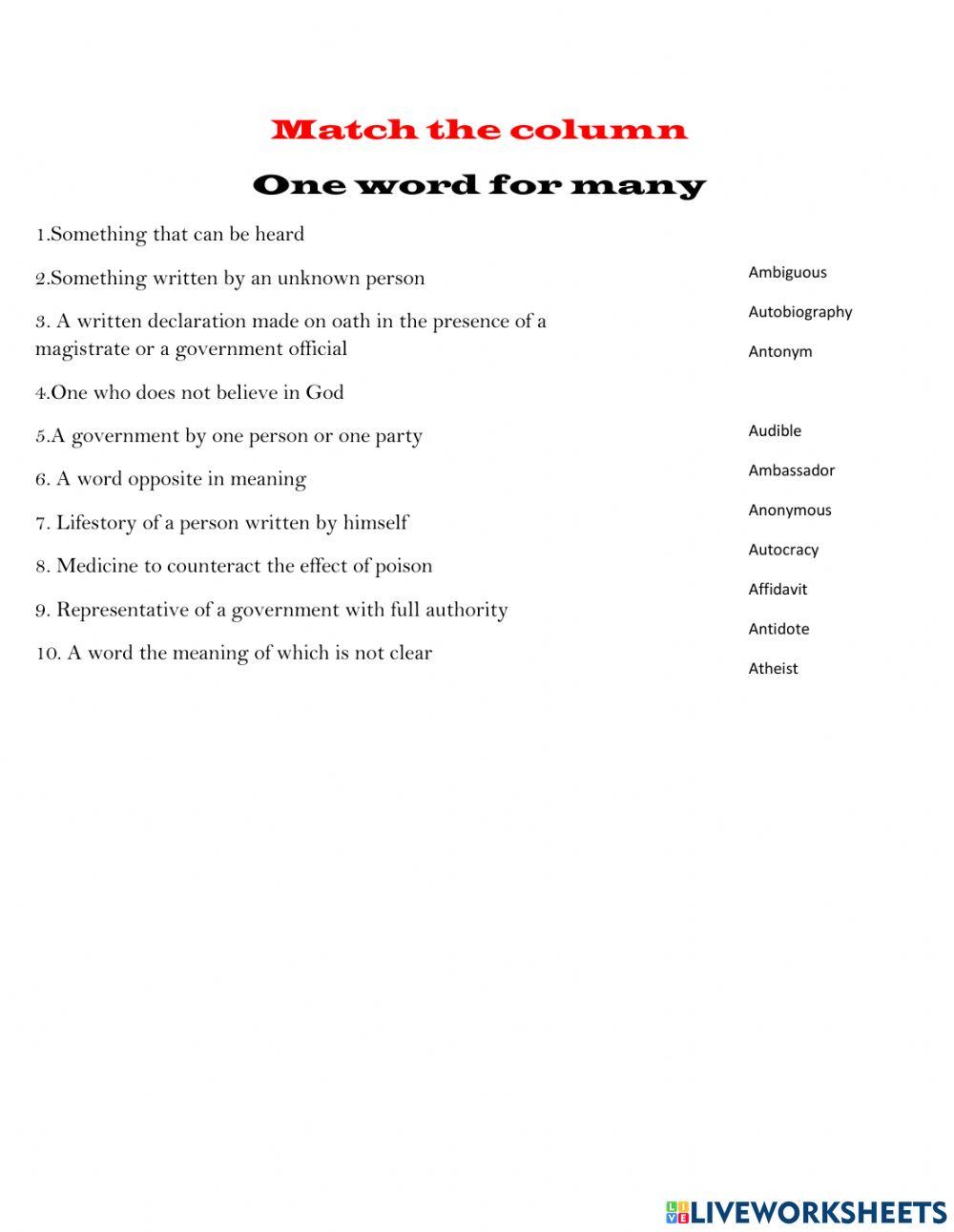 Match the column

One word for many

1.Something that can be heard

2.Something written by an unknown person

3. A written declaration made on oath in the presence of a magistrate or a government official

4.One who does not believe in God

5.A government by one person or one party

6. A word opposite in meaning

7. Lifestory of a person written by himself

8. Medicine to counteract the effect of poison

9. Representative of a government with full authority

10. A word the meaning of which is not clear

Ambiguous

Autobiography

Antonym

Audible

Ambassador

Anonymous

Autocracy

Affidavit

Antidote

Atheist

LIVEWORKSHEETS